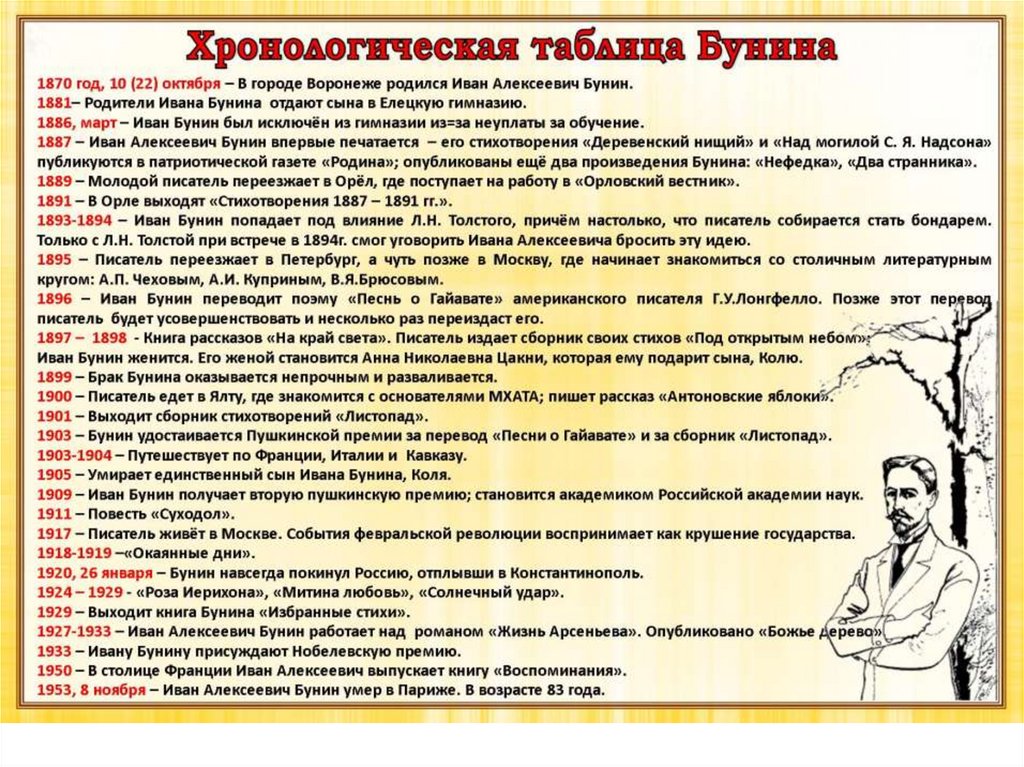 Хронологическая таблица Бунина

1870 год, 10 (22) октября – В городе Воронеже родился Иван Алексеевич Бунин.
1881– Родители Ивана Бунина отдают сына в Елецкую гимназию.
1886, март – Иван Бунин был исключён из гимназии из=за неуплаты за обучение.
1887 – Иван Алексеевич Бунин впервые печатается – его стихотворения «Деревенский нищий» и «Над могилой С. Я. Надсона» публикуются в патриотической газете «Родина»; опубликованы ещё два произведения Бунина: «Нефедка», «Два странника».
1889 – Молодой писатель переезжает в Орёл, где поступает на работу в «Орловский вестник».
1891 – В Орле выходят «Стихотворения 1887 – 1891 гг.».
1893-1894 – Иван Бунин попадает под влияние Л.Н. Толстого, причём настолько, что писатель собирается стать бондарем. Только с Л.Н. Толстой при встрече в 1894г. смог уговорить Ивана Алексеевича бросить эту идею.
1895 – Писатель переезжает в Петербург, а чуть позже в Москву, где начинает знакомиться со столичным литературным кругом: А.П. Чеховым, А.И. Куприным, В.Я.Брюсовым.
1896 – Иван Бунин переводит поэму «Песнь о Гайавате» американского писателя Г.У.Лонгфелло. Позже этот перевод писатель будет усовершенствовать и несколько раз переиздаст его.
1897 – 1898 - Книга рассказов «На край света». Писатель издает сборник своих стихов «Под открытым небом». Иван Бунин женится. Его женой становится Анна Николаевна Цакни, которая ему подарит сына, Колю.
1899 – Брак Бунина оказывается непрочным и разваливается.
1900 – Писатель едет в Ялту, где знакомится с основателями МХАТА; пишет рассказ «Антоновские яблоки».
1901 – Выходит сборник стихотворений «Листопад».
1903 – Бунин удостаивается Пушкинской премии за перевод «Песни о Гайавате» и за сборник «Листопад».
1903-1904 – Путешествует по Франции, Италии и Кавказу.
1905 – Умирает единственный сын Ивана Бунина, Коля.
1909 – Иван Бунин получает вторую пушкинскую премию; становится академиком Российской академии наук.
1911 – Повесть «Суходол».
1917 – Писатель живёт в Москве. События февральской революции воспринимает как крушение государства.
1918-1919 –«Окаянные дни».
1920, 26 января – Бунин навсегда покинул Россию, отплывши в Константинополь.
1924 – 1929 - «Роза Иерихона», «Митина любовь», «Солнечный удар».
1929 – Выходит книга Бунина «Избранные стихи».
1927-1933 – Иван Алексеевич Бунин работает над романом «Жизнь Арсеньева». Опубликовано «Божье дерево»
1933 – Ивану Бунину присуждают Нобелевскую премию.
1950 – В столице Франции Иван Алексеевич выпускает книгу «Воспоминания».
1953, 8 ноября – Иван Алексеевич Бунин умер в Париже. В возрасте 83 года.